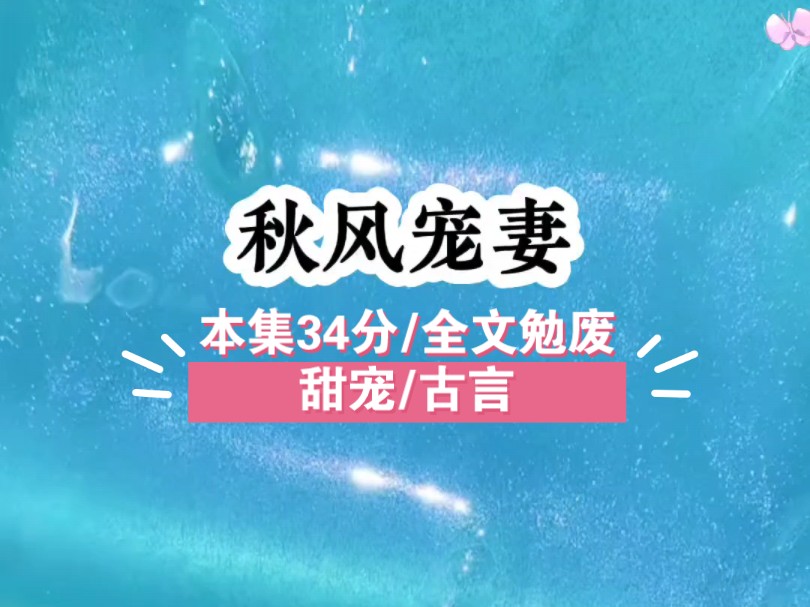 秋风宠妻

本集34分/全文勉废

甜宠/古言